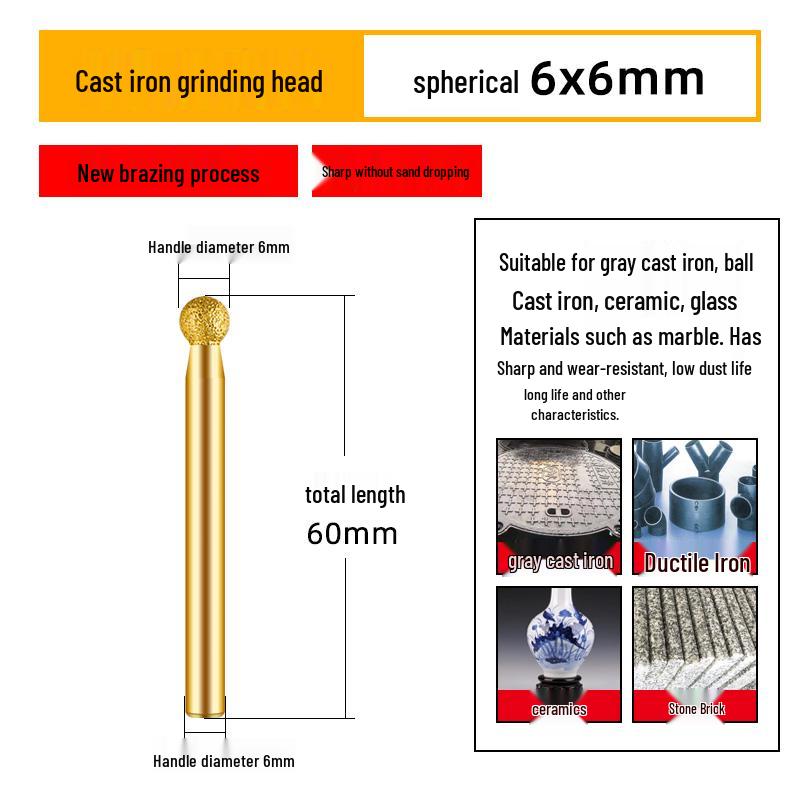 Cast iron grinding head

spherical 6x6mm

New brazing process

Sharp without sand dropping

Handle diameter 6mm

total length
60mm

Handle diameter 6mm

Suitable for gray cast iron, ball
Cast iron, ceramic, glass
Materials such as marble. Has
Sharp and wear-resistant, low dust life
long life and other characteristics.

gray cast iron

Ductile Iron

ceramics

Stone Brick